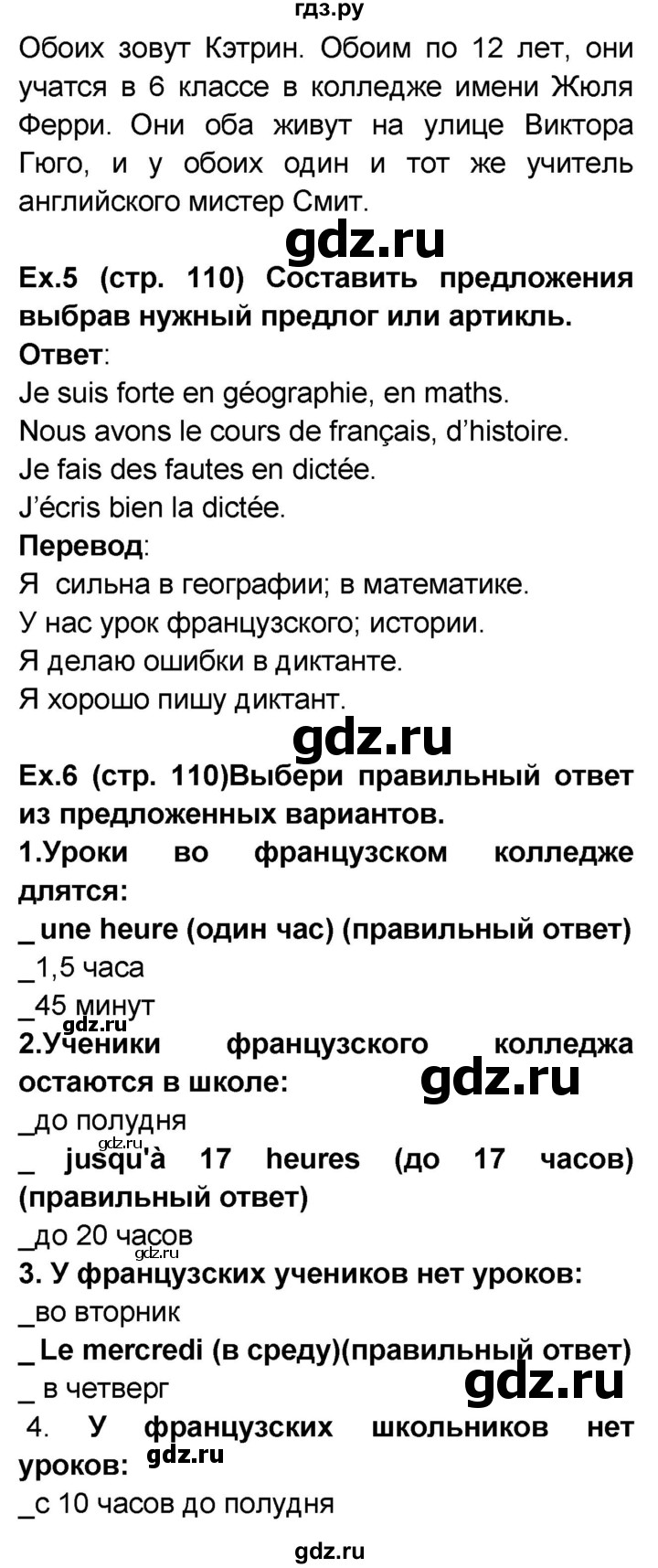 гдз.ру

Обоих зовут Кэтрин. Обоим по 12 лет, они учатся в 6 классе в колледже имени Жюля Ферри. Они оба живут на улице Виктора Гюго, и у обоих один и тот же учитель английского мистер Смит.

gdz.ru

Ex.5 (стр. 110) Составить предложения выбрав нужный предлог или артикль.
Ответ:
Je suis forte en géographie, en maths.
Nous avons le cours de français, d'histoire.
Je fais des fautes en dictée.
J'écris bien la dictée.
Перевод:
Я сильна в географии; в математике.
У нас урок французского; истории.
Я делаю ошибки в диктанте.
Я хорошо пишу диктант.

gdz.ru

Ex.6 (стр. 110)Выбери правильный ответ из предложенных вариантов.
1.Уроки во французском колледже длятся:
_ une heure (один час) (правильный ответ)
_1,5 часа
_45 минут
gdz.ru
2.Ученики французского колледжа остаются в школе:
gdz.ru
_до полудня
gdz.ru
_ jusqu'à 17 heures (до 17 часов) (правильный ответ)
_до 20 часов
gdz.ru
3. У французских учеников нет уроков:
_во вторник
_ Le mercredi (в среду)(правильный ответ)
_ в четверг
gdz.ru
4. У французских школьников нет уроков:
gdz.ru
_с 10 часов до полудня

gdz.ru